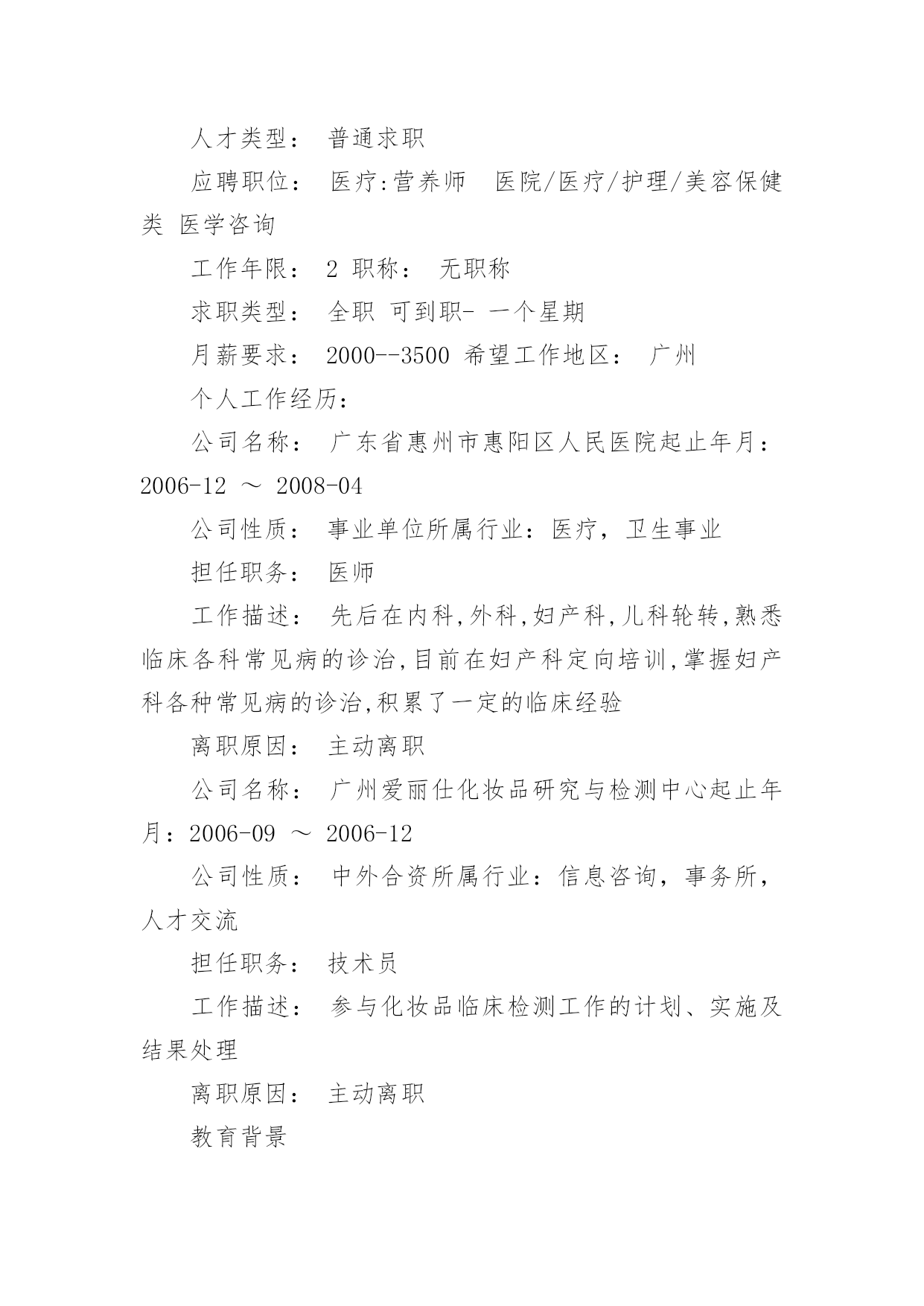 人才类型： 普通求职

应聘职位： 医疗:营养师 医院/医疗/护理/美容保健类 医学咨询

工作年限： 2 职称： 无职称

求职类型： 全职 可到职- 一个星期

月薪要求： 2000--3500 希望工作地区： 广州

个人工作经历:

公司名称： 广东省惠州市惠阳区人民医院起止年月：2006-12 ～ 2008-04

公司性质： 事业单位所属行业：医疗，卫生事业

担任职务： 医师

工作描述： 先后在内科,外科,妇产科,儿科轮转,熟悉临床各科常见病的诊治,目前在妇产科定向培训,掌握妇产科各种常见病的诊治,积累了一定的临床经验

离职原因： 主动离职

公司名称： 广州爱丽仕化妆品研究与检测中心起止年月：2006-09 ～ 2006-12

公司性质： 中外合资所属行业：信息咨询，事务所，人才交流

担任职务： 技术员

工作描述： 参与化妆品临床检测工作的计划、实施及结果处理

离职原因： 主动离职

教育背景